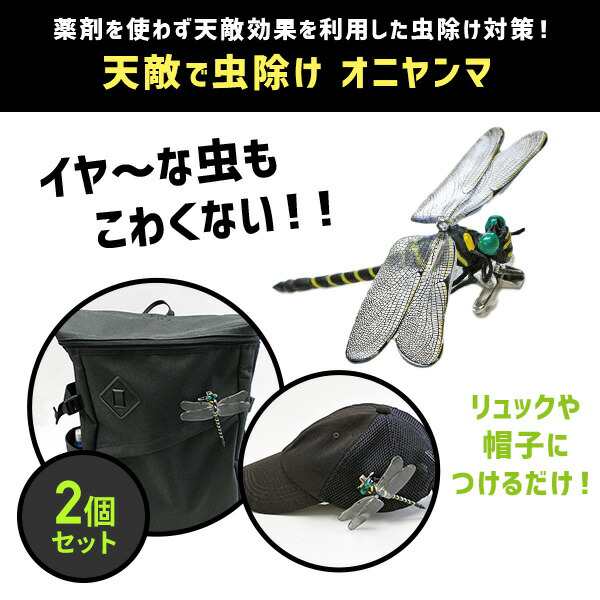 薬剤を使わず天敵効果を利用した虫除け対策！
天敵で虫除け オニヤンマ

イヤ〜な虫も
こわくない！！

リュックや
帽子に
つけるだけ！

2個
セット